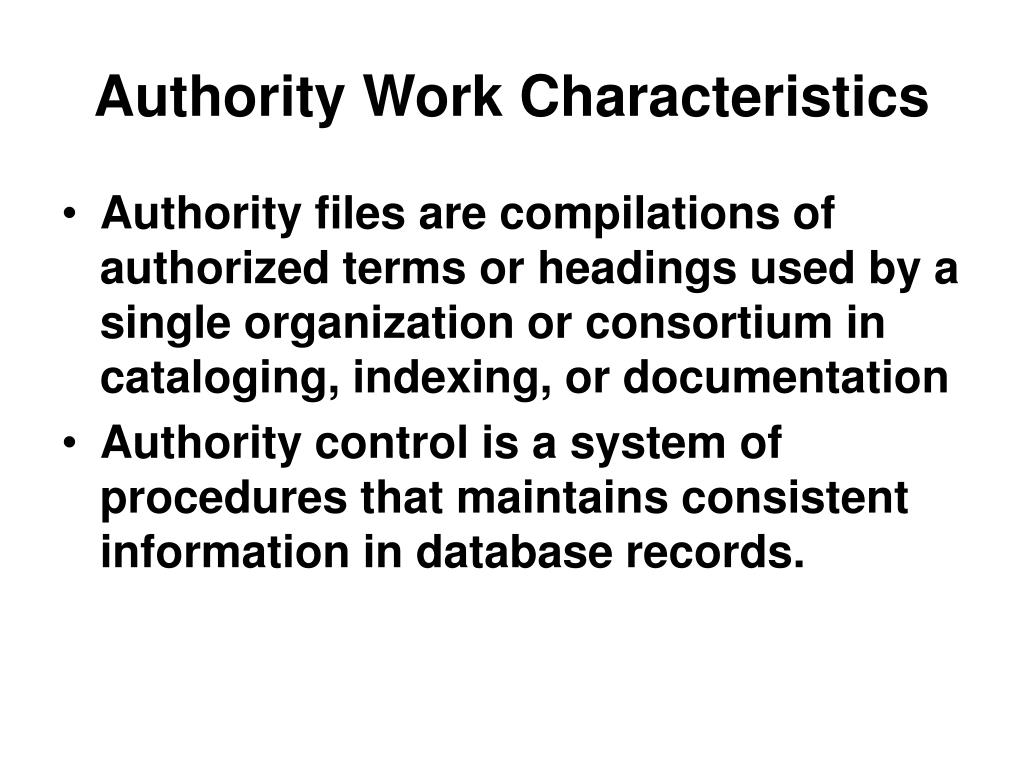 Authority Work Characteristics

• Authority files are compilations of authorized terms or headings used by a single organization or consortium in cataloging, indexing, or documentation
• Authority control is a system of procedures that maintains consistent information in database records.